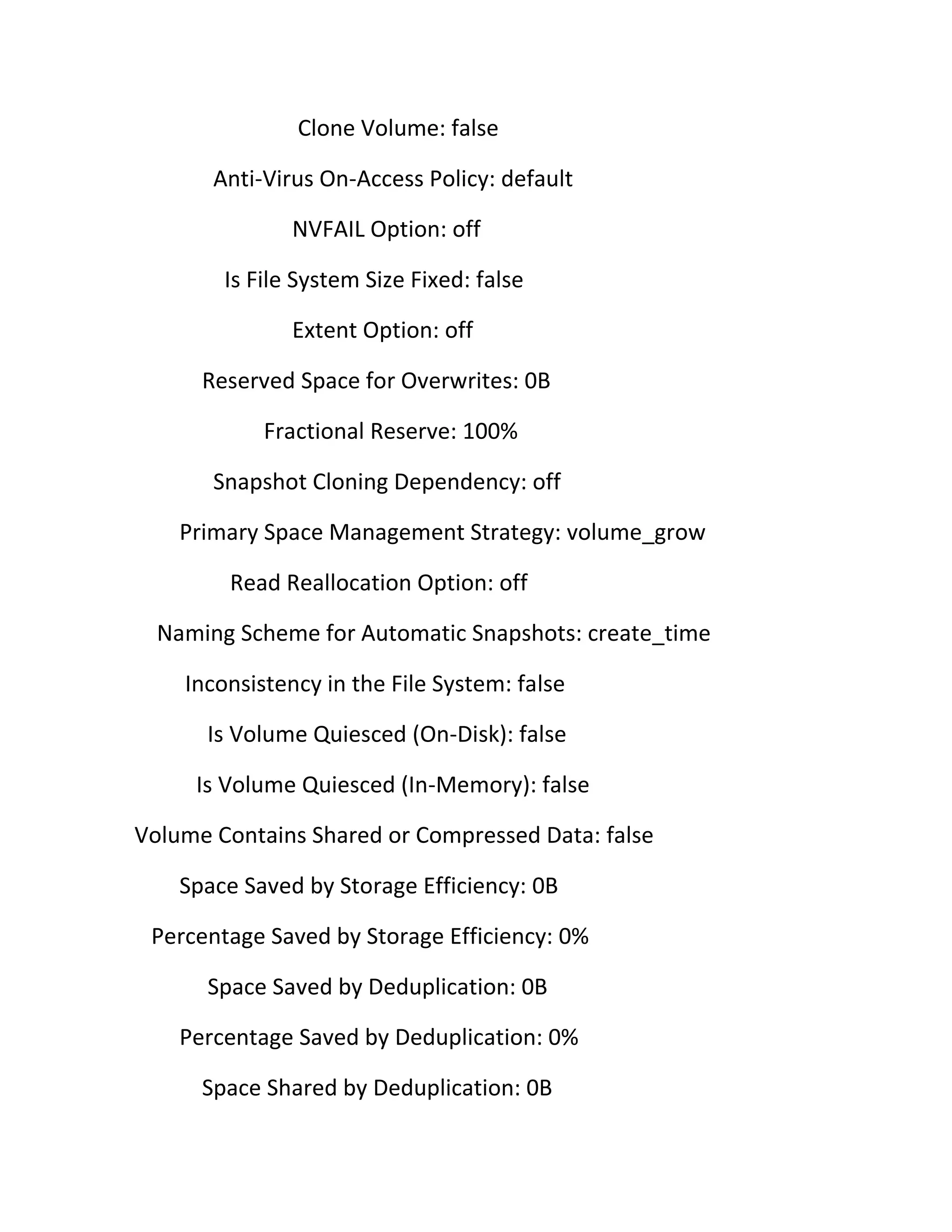 Clone Volume: false

Anti-Virus On-Access Policy: default

NVFAIL Option: off

Is File System Size Fixed: false

Extent Option: off

Reserved Space for Overwrites: 0B

Fractional Reserve: 100%

Snapshot Cloning Dependency: off

Primary Space Management Strategy: volume_grow

Read Reallocation Option: off

Naming Scheme for Automatic Snapshots: create_time

Inconsistency in the File System: false

Is Volume Quiesced (On-Disk): false

Is Volume Quiesced (In-Memory): false

Volume Contains Shared or Compressed Data: false

Space Saved by Storage Efficiency: 0B

Percentage Saved by Storage Efficiency: 0%

Space Saved by Deduplication: 0B

Percentage Saved by Deduplication: 0%

Space Shared by Deduplication: 0B